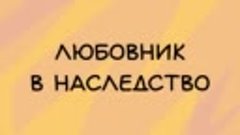 ЛЮБОВНИК
В НАСЛЕДСТВО